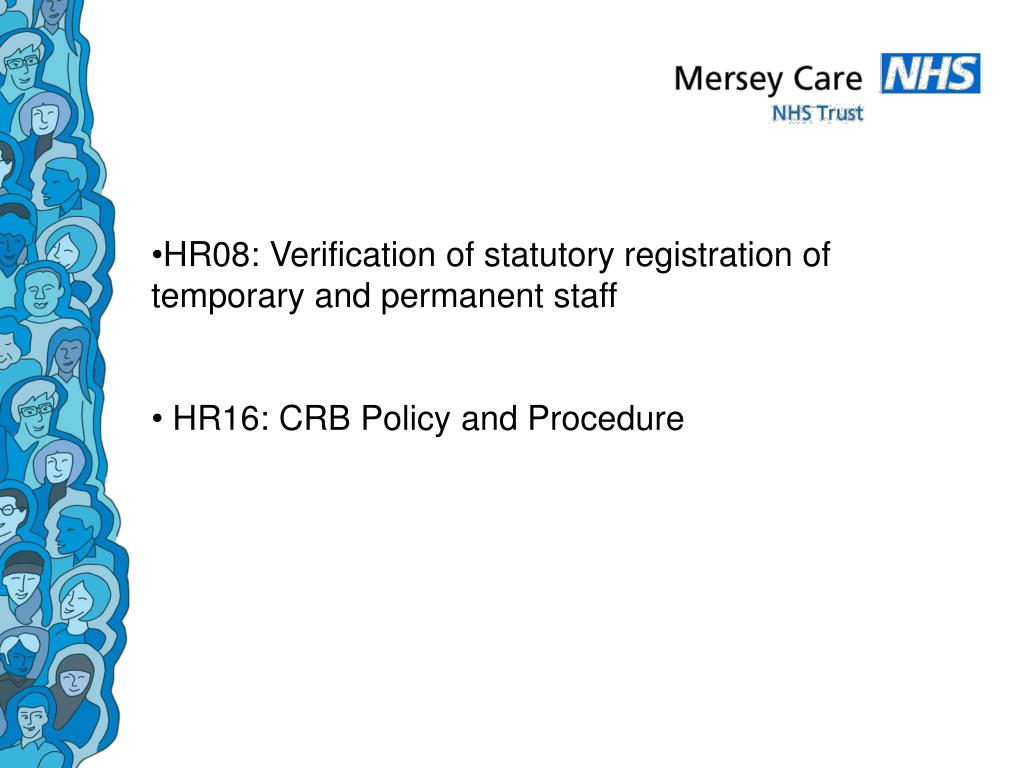 Mersey Care NHS
NHS Trust

•HR08: Verification of statutory registration of temporary and permanent staff

• HR16: CRB Policy and Procedure